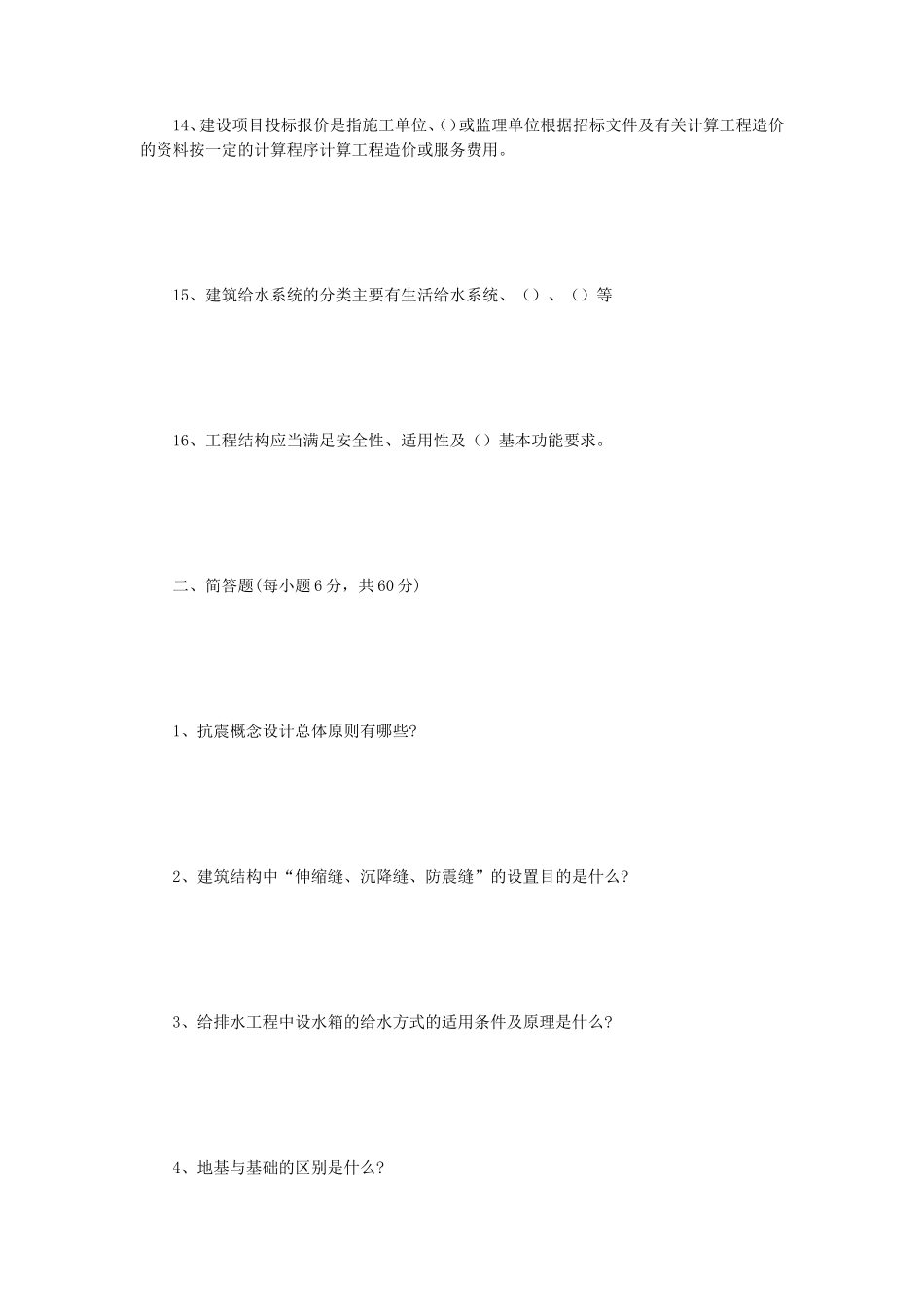 14、建设项目投标报价是指施工单位、()或监理单位根据招标文件及有关计算工程造价的资料按一定的计算程序计算工程造价或服务费用。

15、建筑给水系统的分类主要有生活给水系统、()、()等

16、工程结构应当满足安全性、适用性及()基本功能要求。

二、简答题(每小题6分，共60分)

1、抗震概念设计总体原则有哪些?

2、建筑结构中“伸缩缝、沉降缝、防震缝”的设置目的是什么?

3、给排水工程中设水箱的给水方式的适用条件及原理是什么?

4、地基与基础的区别是什么?